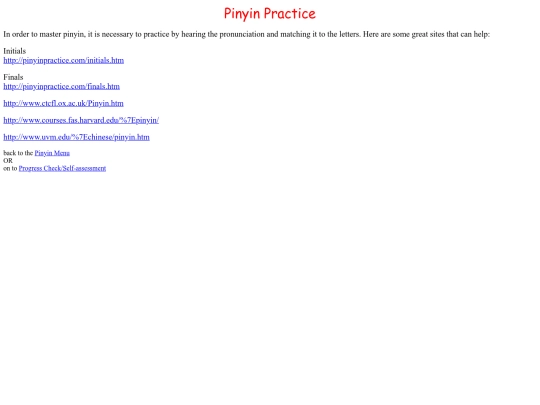 Pinyin Practice

In order to master pinyin, it is necessary to practice by hearing the pronunciation and matching it to the letters. Here are some great sites that can help:

Initials
http://pinyinpractice.com/initials.htm

Finals
http://pinyinpractice.com/finals.htm

http://www.ctcfl.ox.ac.uk/Pinyin.htm

http://www.courses.fas.harvard.edu/%7Epinyin/

http://www.uvm.edu/%7Echinese/pinyin.htm

back to the Pinyin Menu
OR
on to Progress Check/Self-assessment